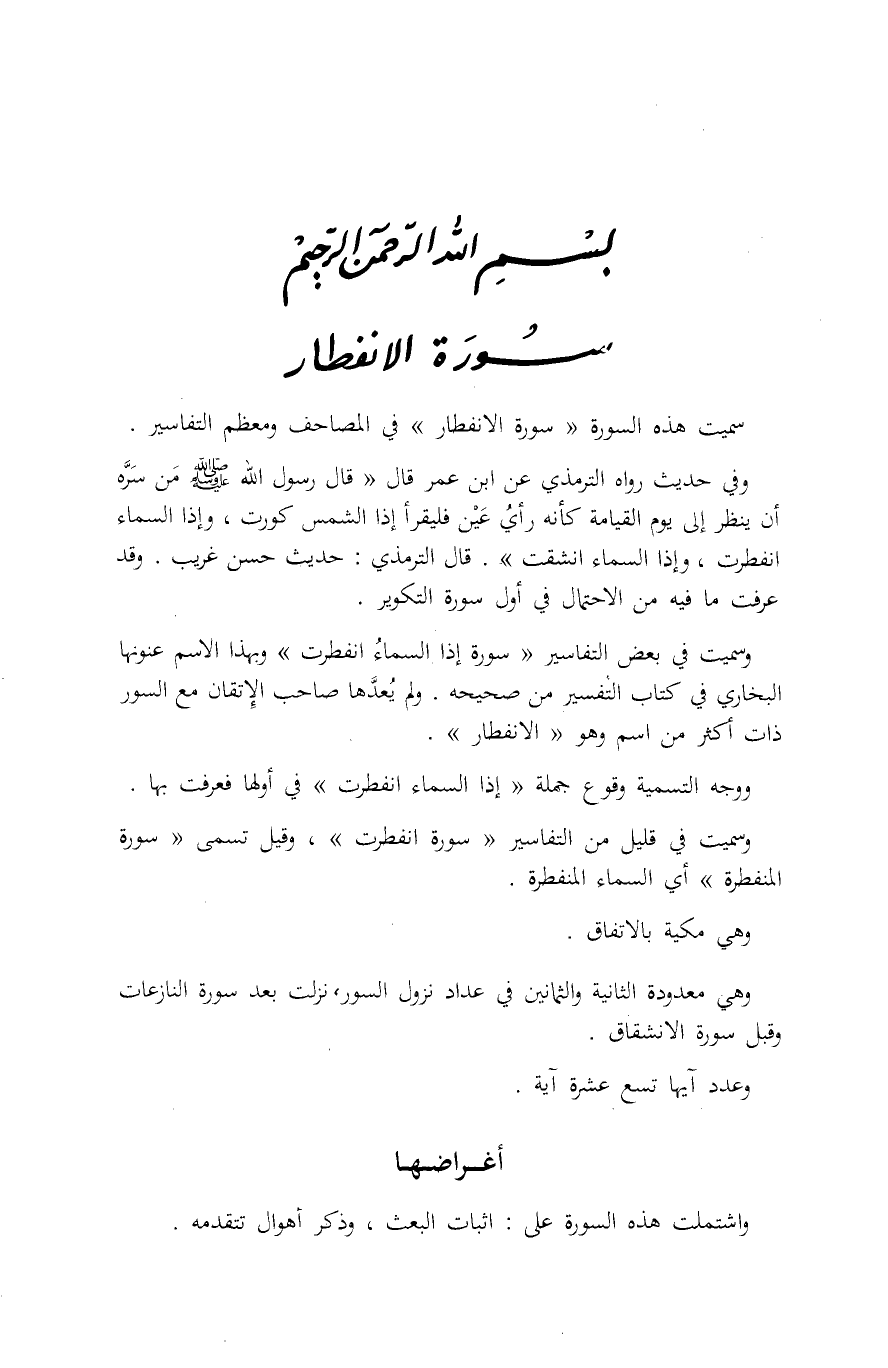 بسم الله الرحمن الرحيم

سورة الانفطار

سميت هذه السورة « سورة الانفطار » في المصاحف ومعظم التفاسير .

وفي حديث رواه الترمذي عن ابن عمر قال « قال رسول الله ﷺ مَن سَرَّه أن ينظر إلى يوم القيامة كأنه رأيُ عَيْن فليقرأ إذا الشمس كورت ، وإذا السماء انفطرت ، وإذا السماء انشقت » . قال الترمذي : حديث حسن غريب . وقد عرفت ما فيه من الاحتمال في أول سورة التكوير .

وسميت في بعض التفاسير « سورة إذا السماءُ انفطرت » وبهذا الاسم عنونها البخاري في كتاب التفسير من صحيحه . ولم يُعدَّها صاحب الإتقان مع السور ذات أكثر من اسم وهو « الانفطار » .

ووجه التسمية وقوع جملة « إذا السماء انفطرت » في أولها فعرفت بها .

وسميت في قليل من التفاسير « سورة انفطرت » ، وقيل تسمى « سورة المنفطرة » أي السماء المنفطرة .

وهي مكية بالاتفاق .

وهي معدودة الثانية والثمانين في عداد نزول السور، نزلت بعد سورة النازعات وقبل سورة الانشقاق .

وعدد آيها تسع عشرة آية .

أغراضها

واشتملت هذه السورة على : اثبات البعث ، وذكر أهوال تتقدمه .